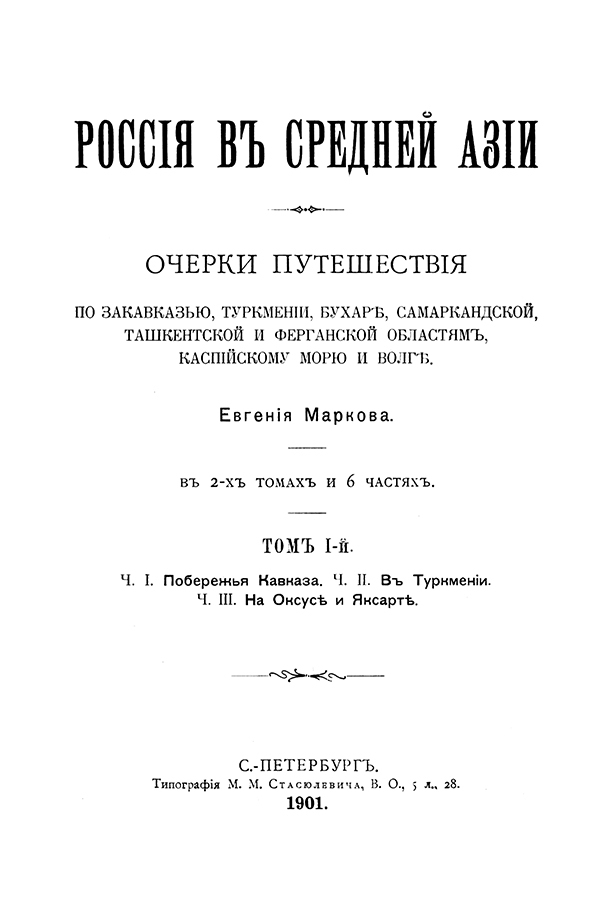 РОССІЯ ВЪ СРЕДНЕЙ АЗІИ

ОЧЕРКИ ПУТЕШЕСТВІЯ

ПО ЗАКАВКАЗЬЮ, ТУРКМЕНІИ, БУХАРѢ, САМАРКАНДСКОЙ, ТАШКЕНТСКОЙ И ФЕРГАНСКОЙ ОБЛАСТЯМЪ, КАСПІЙСКОМУ МОРЮ И ВОЛГѢ.

Евгенія Маркова.

ВЪ 2-ХЪ ТОМАХЪ И 6 ЧАСТЯХЪ.

ТОМЪ I-й.

Ч. I. Побережья Кавказа. Ч. II. Въ Туркменіи.
Ч. III. На Оксусѣ и Яксартѣ.

С.-ПЕТЕРБУРГЪ.
Типографія М. М. Стасюлевича, В. О., 5 л., 28.
1901.